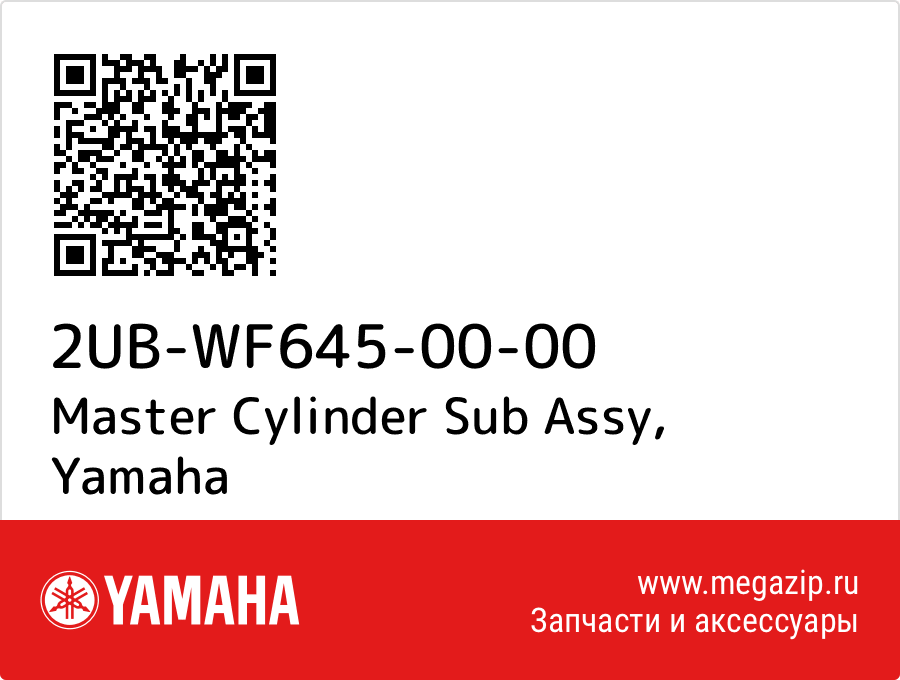 2UB-WF645-00-00
Master Cylinder Sub Assy, Yamaha

YAMAHA

www.megazip.ru
Запчасти и аксессуары